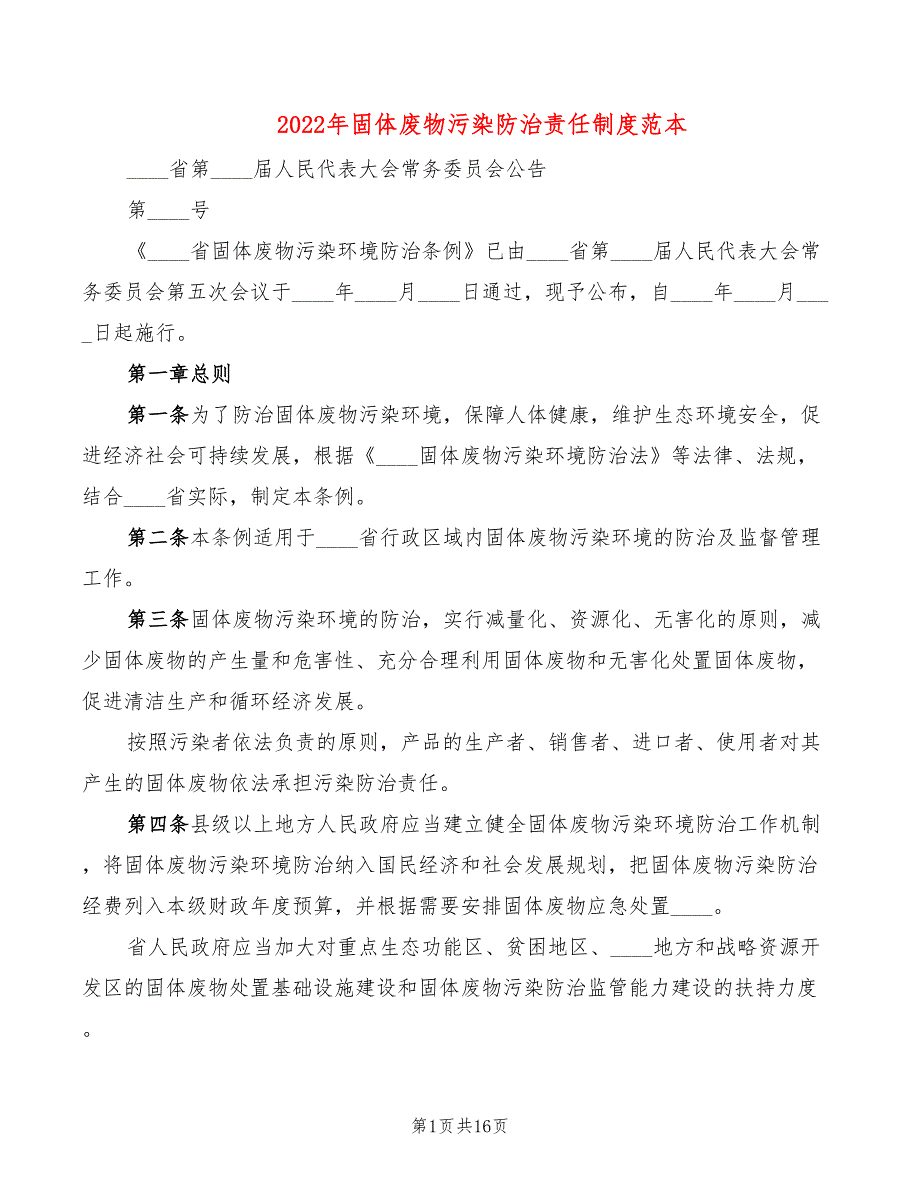 2022年固体废物污染防治责任制度范本

____省第____届人民代表大会常务委员会公告

第____号

《____省固体废物污染环境防治条例》已由____省第____届人民代表大会常务委员会第五次会议于____年____月____日通过，现予公布，自____年____月____日起施行。

第一章总则

第一条为了防治固体废物污染环境，保障人体健康，维护生态环境安全，促进经济社会可持续发展，根据《____固体废物污染环境防治法》等法律、法规，结合____省实际，制定本条例。

第二条本条例适用于____省行政区域内固体废物污染环境的防治及监督管理工作。

第三条固体废物污染环境的防治，实行减量化、资源化、无害化的原则，减少固体废物的产生量和危害性、充分合理利用固体废物和无害化处置固体废物，促进清洁生产和循环经济发展。

按照污染者依法负责的原则，产品的生产者、销售者、进口者、使用者对其产生的固体废物依法承担污染防治责任。

第四条县级以上地方人民政府应当建立健全固体废物污染环境防治工作机制，将固体废物污染环境防治纳入国民经济和社会发展规划，把固体废物污染防治经费列入本级财政年度预算，并根据需要安排固体废物应急处置____。

省人民政府应当加大对重点生态功能区、贫困地区、____地方和战略资源开发区的固体废物处置基础设施建设和固体废物污染防治监管能力建设的扶持力度。

第1页共16页